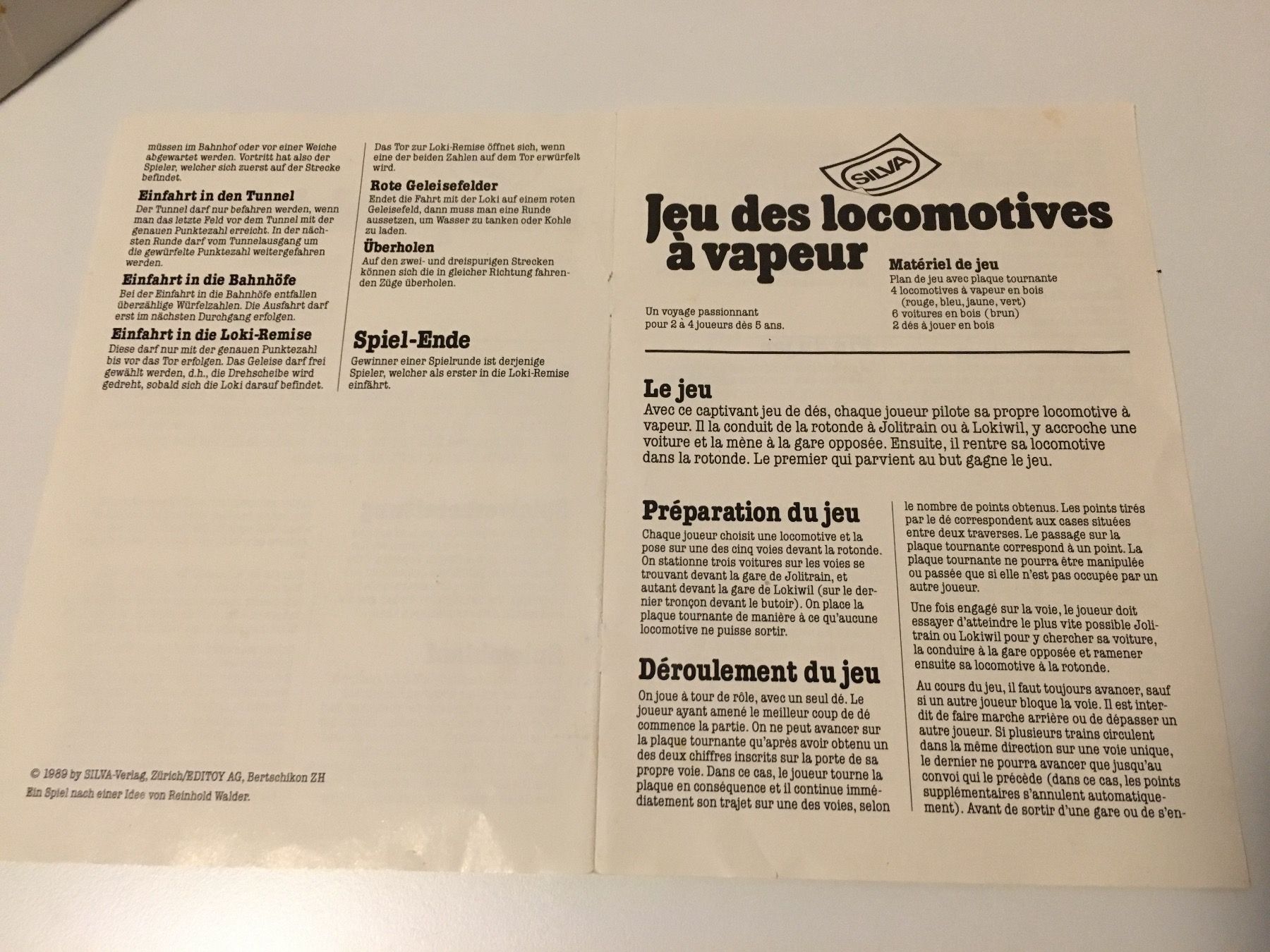 müssen im Bahnhof oder vor einer Weiche abgewartet werden. Vortritt hat also der Spieler, welcher sich zuerst auf der Strecke befindet.

Einfahrt in den Tunnel
Der Tunnel darf nur befahren werden, wenn man das letzte Feld vor dem Tunnel mit der genauen Punktezahl erreicht. In der nächsten Runde darf vom Tunnelausgang um die gewürfelte Punktezahl weitergefahren werden.

Einfahrt in die Bahnhöfe
Bei der Einfahrt in die Bahnhöfe entfallen überzählige Würfelzahlen. Die Ausfahrt darf erst im nächsten Durchgang erfolgen.

Einfahrt in die Loki-Remise
Diese darf nur mit der genauen Punktezahl bis vor das Tor erfolgen. Das Geleise darf frei gewählt werden, d.h., die Drehscheibe wird gedreht, sobald sich die Loki darauf befindet.

Das Tor zur Loki-Remise öffnet sich, wenn eine der beiden Zahlen auf dem Tor erwürfelt wird.

Rote Geleisefelder
Endet die Fahrt mit der Loki auf einem roten Geleisefeld, dann muss man eine Runde aussetzen, um Wasser zu tanken oder Kohle zu laden.

Überholen
Auf den zwei- und dreispurigen Strecken können sich die in gleicher Richtung fahrenden Züge überholen.

Spiel-Ende
Gewinner einer Spielrunde ist derjenige Spieler, welcher als erster in die Loki-Remise einfährt.

© 1989 by SILVA-Verlag, Zürich/EDITOY AG, Bertschikon ZH
Ein Spiel nach einer Idee von Reinhold Walder.

SILVA

Jeu des locomotives à vapeur

Un voyage passionnant pour 2 à 4 joueurs dès 5 ans.

Matériel de jeu
Plan de jeu avec plaque tournante
4 locomotives à vapeur en bois
(rouge, bleu, jaune, vert)
6 voitures en bois (brun)
2 dés à jouer en bois

Le jeu
Avec ce captivant jeu de dés, chaque joueur pilote sa propre locomotive à vapeur. Il la conduit de la rotonde à Jolitrain ou à Lokiwil, y accroche une voiture et la mène à la gare opposée. Ensuite, il rentre sa locomotive dans la rotonde. Le premier qui parvient au but gagne le jeu.

Préparation du jeu
Chaque joueur choisit une locomotive et la pose sur une des cinq voies devant la rotonde. On stationne trois voitures sur les voies se trouvant devant la gare de Jolitrain, et autant devant la gare de Lokiwil (sur le dernier tronçon devant le butoir). On place la plaque tournante de manière à ce qu'aucune locomotive ne puisse sortir.

Déroulement du jeu
On joue à tour de rôle, avec un seul dé. Le joueur ayant amené le meilleur coup de dé commence la partie. On ne peut avancer sur la plaque tournante qu'après avoir obtenu un des deux chiffres inscrits sur la porte de sa propre voie. Dans ce cas, le joueur tourne la plaque en conséquence et il continue immédiatement son trajet sur une des voies, selon

le nombre de points obtenus. Les points tirés par le dé correspondent aux cases situées entre deux traverses. Le passage sur la plaque tournante correspond à un point. La plaque tournante ne pourra être manipulée ou passée que si elle n'est pas occupée par un autre joueur.

Une fois engagé sur la voie, le joueur doit essayer d'atteindre le plus vite possible Jolitrain ou Lokiwil pour y chercher sa voiture, la conduire à la gare opposée et ramener ensuite sa locomotive à la rotonde.

Au cours du jeu, il faut toujours avancer, sauf si un autre joueur bloque la voie. Il est interdit de faire marche arrière ou de dépasser un autre joueur. Si plusieurs trains circulent dans la même direction sur une voie unique, le dernier ne pourra avancer que jusqu'au convoi qui le précède (dans ce cas, les points supplémentaires s'annulent automatiquement). Avant de sortir d'une gare ou de s'en-